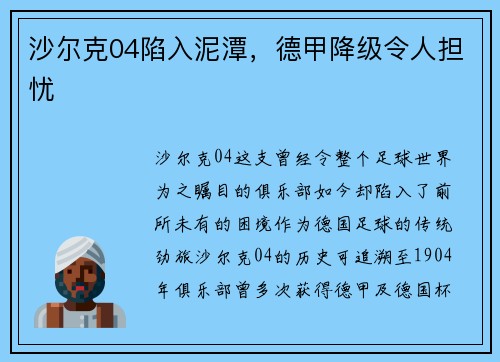 沙尔克04陷入泥潭，德甲降级令人担忧

沙尔克04这支曾经令整个足球世界为之瞩目的俱乐部如今却陷入了前所未有的困境作为德国足球的传统劲旅沙尔克04的历史可追溯至1904年俱乐部曾多次获得德甲及德国杯